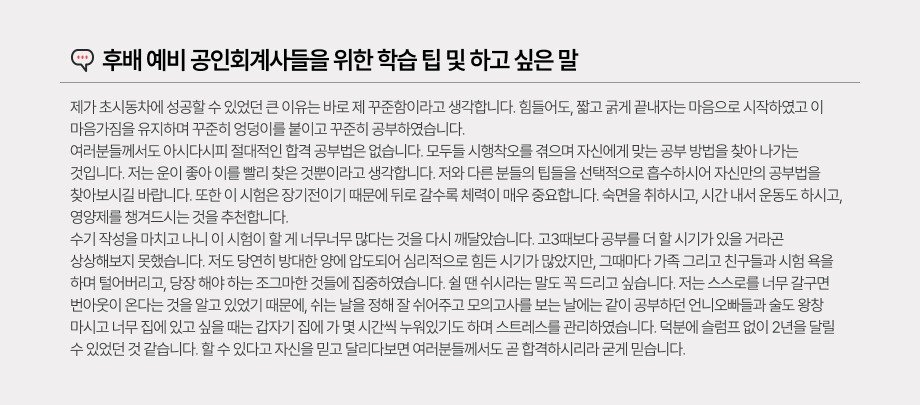 후배 예비 공인회계사들을 위한 학습 팁 및 하고 싶은 말

제가 초시동차에 성공할 수 있었던 큰 이유는 바로 제 꾸준함이라고 생각합니다. 힘들어도, 짧고 굵게 끝내자는 마음으로 시작하였고 이 마음가짐을 유지하며 꾸준히 엉덩이를 붙이고 꾸준히 공부하였습니다.

여러분들께서도 아시다시피 절대적인 합격 공부법은 없습니다. 모두들 시행착오를 겪으며 자신에게 맞는 공부 방법을 찾아 나가는 것입니다. 저는 운이 좋아 이를 빨리 찾은 것뿐이라고 생각합니다. 저와 다른 분들의 팁들을 선택적으로 흡수하시어 자신만의 공부법을 찾아보시길 바랍니다. 또한 이 시험은 장기전이기 때문에 뒤로 갈수록 체력이 매우 중요합니다. 숙면을 취하시고, 시간 내서 운동도 하시고, 영양제를 챙겨드시는 것을 추천합니다.

수기 작성을 마치고 나니 이 시험이 할 게 너무너무 많다는 것을 다시 깨달았습니다. 고3때보다 공부를 더 할 시기가 있을 거라곤 상상해보지 못했습니다. 저도 당연히 방대한 양에 압도되어 심리적으로 힘든 시기가 많았지만, 그때마다 가족 그리고 친구들과 시험 욕을 하며 털어버리고, 당장 해야 하는 조그마한 것들에 집중하였습니다. 쉴 땐 쉬시라는 말도 꼭 드리고 싶습니다. 저는 스스로를 너무 갈구면 번아웃이 온다는 것을 알고 있었기 때문에, 쉬는 날을 정해 잘 쉬어주고 모의고사를 보는 날에는 같이 공부하던 언니오빠들과 술도 왕창 마시고 너무 집에 있고 싶을 때는 갑자기 집에 가 몇 시간씩 누워있기도 하며 스트레스를 관리하였습니다. 덕분에 슬럼프 없이 2년을 달릴 수 있었던 것 같습니다. 할 수 있다고 자신을 믿고 달리다보면 여러분들께서도 곧 합격하시리라 굳게 믿습니다.